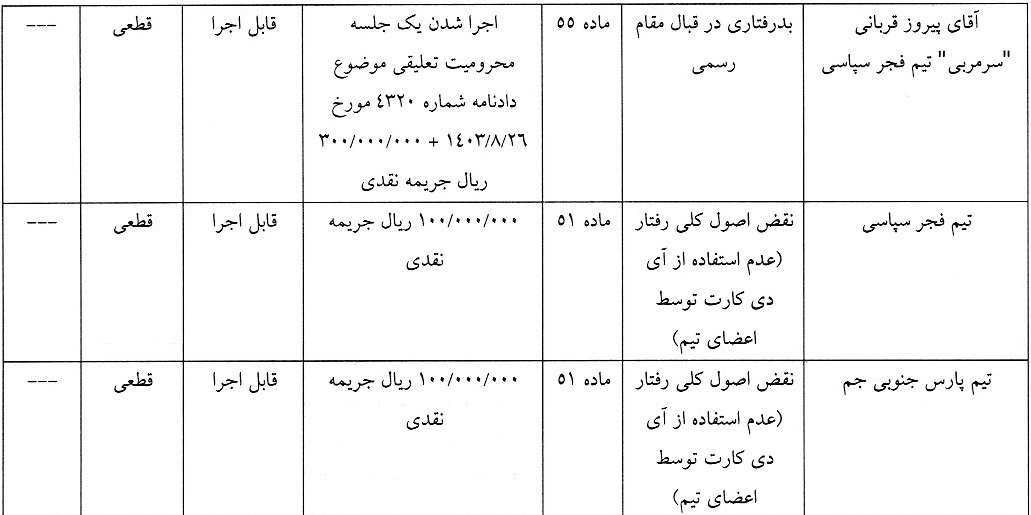 | آقای پیروز قربانی "سرمربی" تیم فجر سپاسی | بدرفتاری در قبال مقام رسمی | ماده ۵۵ | اجرا شدن یک جلسه محرومیت تعلیقی موضوع دادنامه شماره ۴۳۲۰ مورخ ۱۴۰۳/۸/۲۶ + ۳۰۰/۰۰۰/۰۰۰ ریال جریمه نقدی | قابل اجرا | قطعی | --- |
|---|---|---|---|---|---|---|
| تیم فجر سپاسی | نقض اصول کلی رفتار (عدم استفاده از آی دی کارت توسط اعضای تیم) | ماده ۵۱ | ۱۰۰/۰۰۰/۰۰۰ ریال جریمه نقدی | قابل اجرا | قطعی | --- |
| تیم پارس جنوبی جم | نقض اصول کلی رفتار (عدم استفاده از آی دی کارت توسط اعضای تیم) | ماده ۵۱ | ۱۰۰/۰۰۰/۰۰۰ ریال جریمه نقدی | قابل اجرا | قطعی | --- |